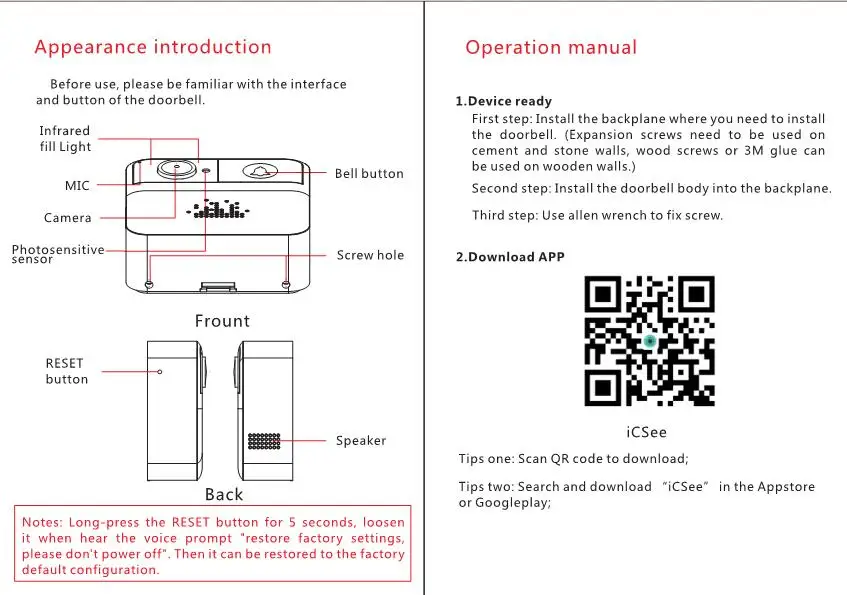 Appearance introduction

Before use, please be familiar with the interface and button of the doorbell.

Infrared fill Light

MIC

Camera

Photosensitive sensor

Bell button

Screw hole

Frount

RESET button

Speaker

Back

Notes: Long-press the RESET button for 5 seconds, loosen it when hear the voice prompt "restore factory settings, please don't power off". Then it can be restored to the factory default configuration.

Operation manual

1.Device ready

First step: Install the backplane where you need to install the doorbell. (Expansion screws need to be used on cement and stone walls, wood screws or 3M glue can be used on wooden walls.)

Second step: Install the doorbell body into the backplane.

Third step: Use allen wrench to fix screw.

2.Download APP

iCSee

Tips one: Scan QR code to download;

Tips two: Search and download "iCSee" in the Appstore or Googleplay;